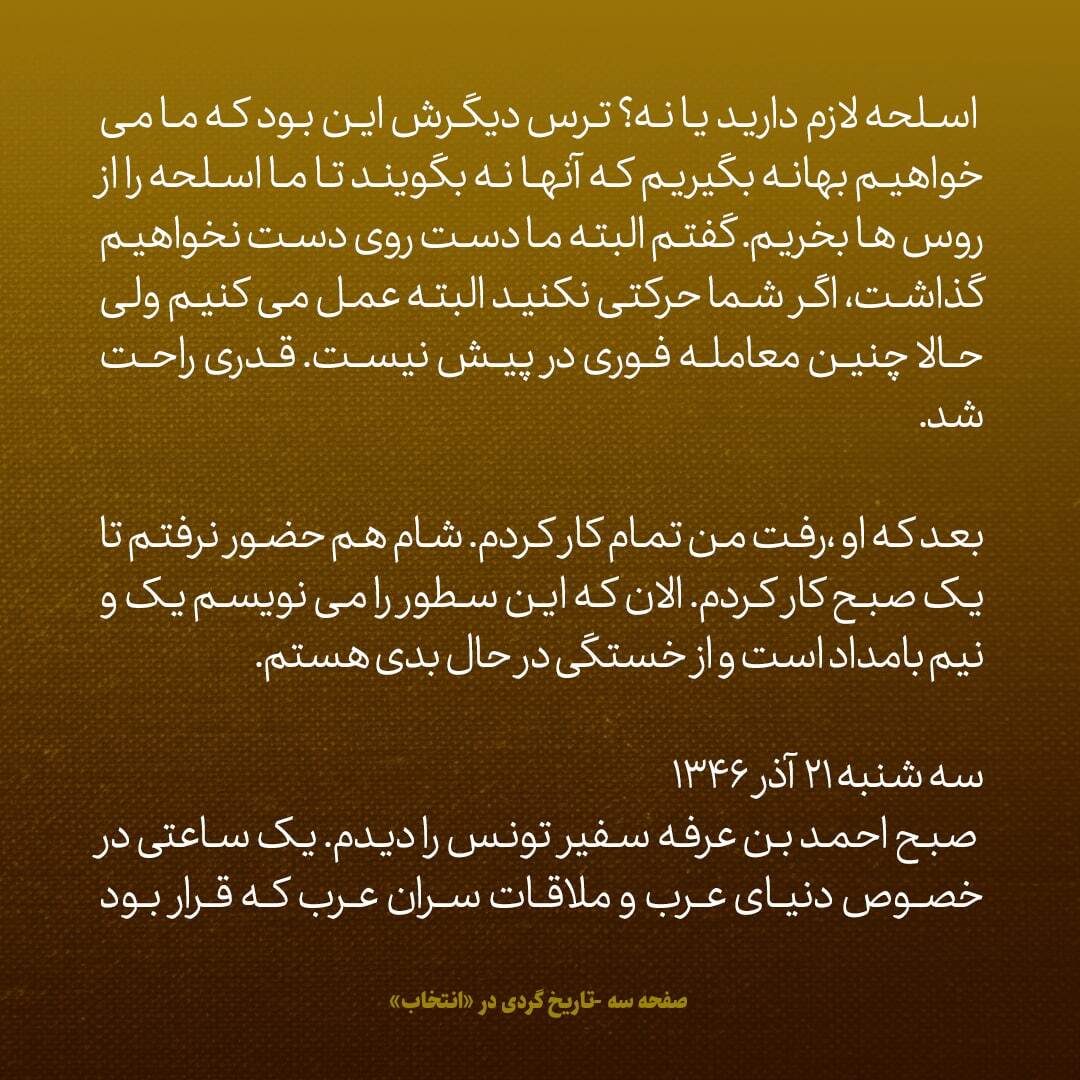 اسلحه لازم دارید یا نه؟ ترس دیگرش این بود که ما می خواهیم بهانه بگیریم که آنها نه بگویند تا ما اسلحه را از روس ها بخریم. گفتم البته ما دست روی دست نخواهیم گذاشت، اگر شما حرکتی نکنید البته عمل می کنیم ولی حالا چنین معامله فوری در پیش نیست. قدری راحت شد.

بعد که او ،رفت من تمام کار کردم. شام هم حضور نرفتم تا یک صبح کار کردم. الان که این سطور را می نویسم یک و نیم بامداد است و از خستگی در حال بدی هستم.

سه شنبه ۲۱ آذر ۱۳۴۶
صبح احمد بن عرفه سفیر تونس را دیدم. یک ساعتی در خصوص دنیای عرب و ملاقات سران عرب که قرار بود

صفحه سه -تاریخ گردی در «انتخاب»